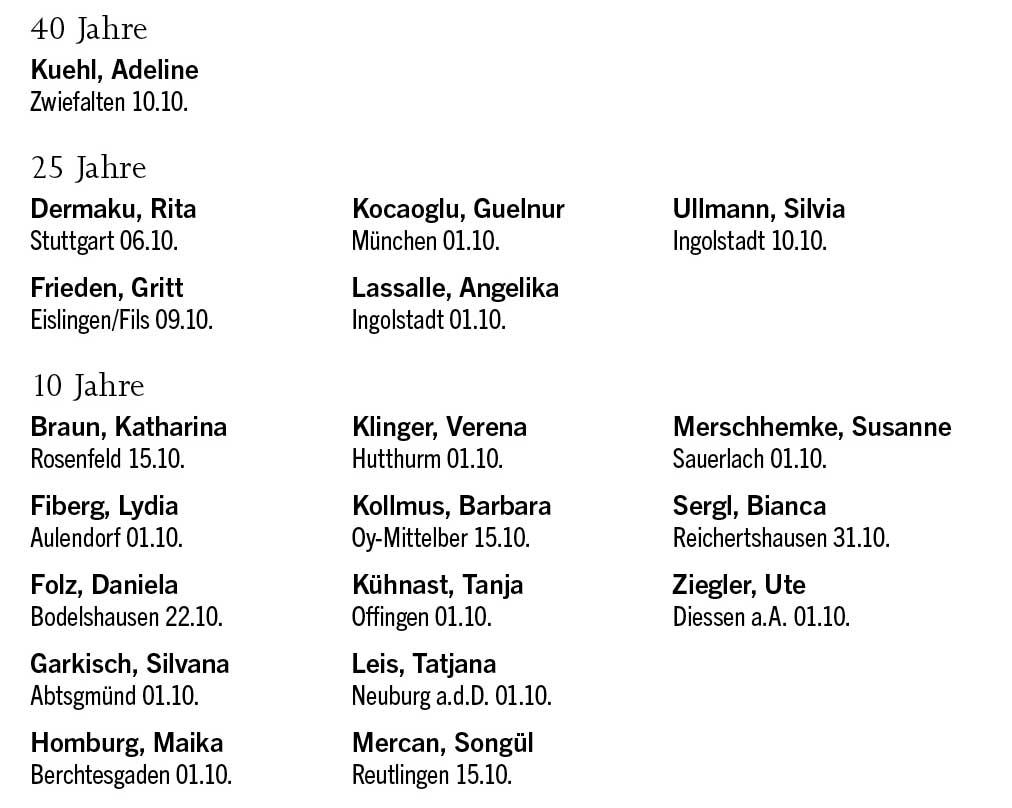 40 Jahre

Kuehl, Adeline
Zwiefalten 10.10.

25 Jahre

Dermaku, Rita
Stuttgart 06.10.

Frieden, Gritt
Eislingen/Fils 09.10.

Kocaoglu, Guelnur
München 01.10.

Lassalle, Angelika
Ingolstadt 01.10.

Ullmann, Silvia
Ingolstadt 10.10.

10 Jahre

Braun, Katharina
Rosenfeld 15.10.

Fiberg, Lydia
Aulendorf 01.10.

Folz, Daniela
Bodelshausen 22.10.

Garkisch, Silvana
Abtsgmünd 01.10.

Homburg, Maika
Berchtesgaden 01.10.

Klinger, Verena
Hutthurm 01.10.

Kollmus, Barbara
Oy-Mittelber 15.10.

Kühnast, Tanja
Offingen 01.10.

Leis, Tatjana
Neuburg a.d.D. 01.10.

Mercan, Songül
Reutlingen 15.10.

Merschhemke, Susanne
Sauerlach 01.10.

Sergl, Bianca
Reichertshausen 31.10.

Ziegler, Ute
Diessen a.A. 01.10.